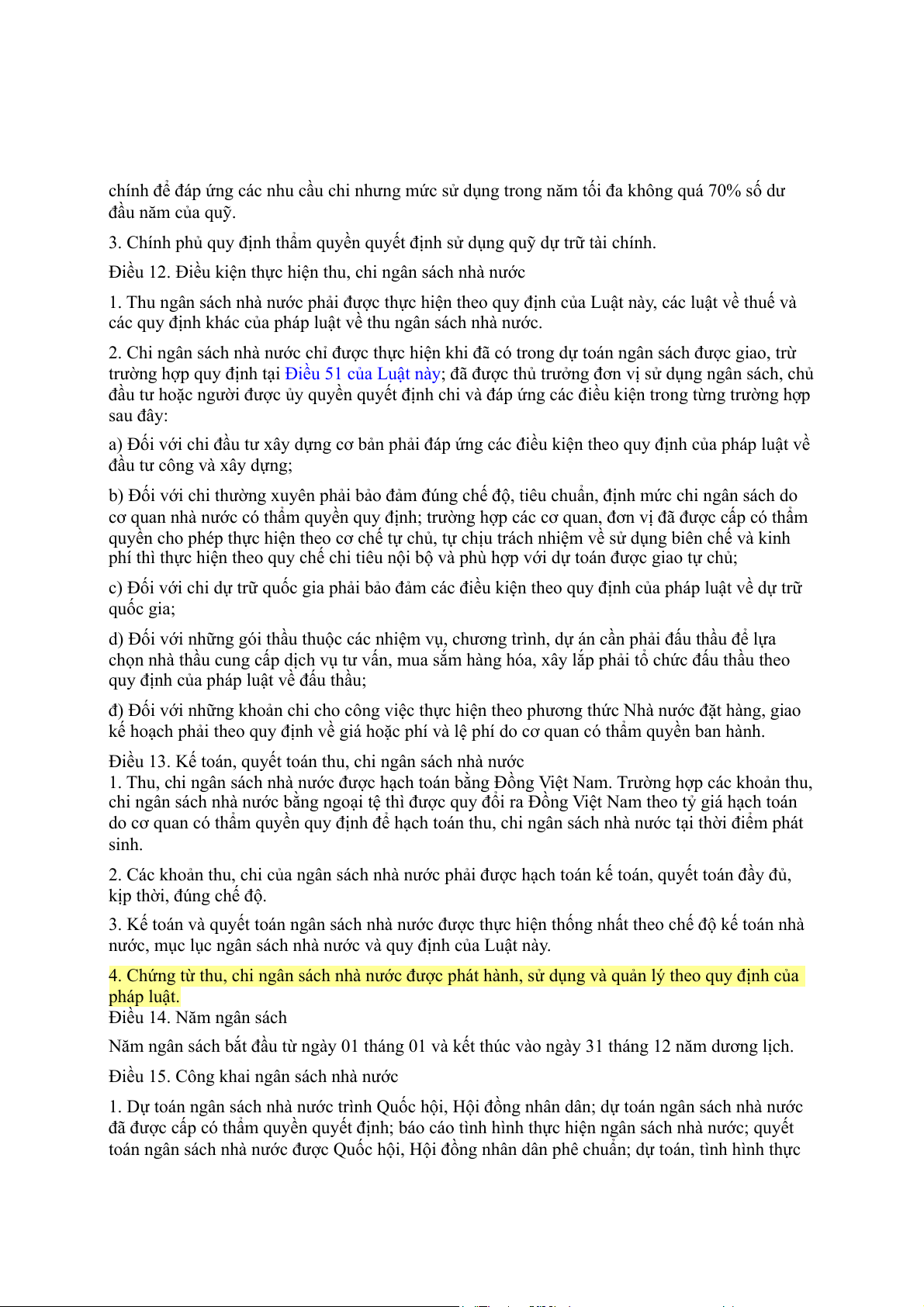 chính để đáp ứng các nhu cầu chi nhưng mức sử dụng trong năm tối đa không quá 70% số dư đầu năm của quỹ.

3. Chính phủ quy định thẩm quyền quyết định sử dụng quỹ dự trữ tài chính.

Điều 12. Điều kiện thực hiện thu, chi ngân sách nhà nước

1. Thu ngân sách nhà nước phải được thực hiện theo quy định của Luật này, các luật về thuế và các quy định khác của pháp luật về thu ngân sách nhà nước.

2. Chi ngân sách nhà nước chỉ được thực hiện khi đã có trong dự toán ngân sách được giao, trừ trường hợp quy định tại Điều 51 của Luật này; đã được thủ trưởng đơn vị sử dụng ngân sách, chủ đầu tư hoặc người được ủy quyền quyết định chi và đáp ứng các điều kiện trong từng trường hợp sau đây:

a) Đối với chi đầu tư xây dựng cơ bản phải đáp ứng các điều kiện theo quy định của pháp luật về đầu tư công và xây dựng;

b) Đối với chi thường xuyên phải bảo đảm đúng chế độ, tiêu chuẩn, định mức chi ngân sách do cơ quan nhà nước có thẩm quyền quy định; trường hợp các cơ quan, đơn vị đã được cấp có thẩm quyền cho phép thực hiện theo cơ chế tự chủ, tự chịu trách nhiệm về sử dụng biên chế và kinh phí thì thực hiện theo quy chế chi tiêu nội bộ và phù hợp với dự toán được giao tự chủ;

c) Đối với chi dự trữ quốc gia phải bảo đảm các điều kiện theo quy định của pháp luật về dự trữ quốc gia;

d) Đối với những gói thầu thuộc các nhiệm vụ, chương trình, dự án cần phải đấu thầu để lựa chọn nhà thầu cung cấp dịch vụ tư vấn, mua sắm hàng hóa, xây lắp phải tổ chức đấu thầu theo quy định của pháp luật về đấu thầu;

đ) Đối với những khoản chi cho công việc thực hiện theo phương thức Nhà nước đặt hàng, giao kế hoạch phải theo quy định về giá hoặc phí và lệ phí do cơ quan có thẩm quyền ban hành.

Điều 13. Kế toán, quyết toán thu, chi ngân sách nhà nước
1. Thu, chi ngân sách nhà nước được hạch toán bằng Đồng Việt Nam. Trường hợp các khoản thu, chi ngân sách nhà nước bằng ngoại tệ thì được quy đổi ra Đồng Việt Nam theo tỷ giá hạch toán do cơ quan có thẩm quyền quy định để hạch toán thu, chi ngân sách nhà nước tại thời điểm phát sinh.

2. Các khoản thu, chi của ngân sách nhà nước phải được hạch toán kế toán, quyết toán đầy đủ, kịp thời, đúng chế độ.

3. Kế toán và quyết toán ngân sách nhà nước được thực hiện thống nhất theo chế độ kế toán nhà nước, mục lục ngân sách nhà nước và quy định của Luật này.

4. Chứng từ thu, chi ngân sách nhà nước được phát hành, sử dụng và quản lý theo quy định của pháp luật.
Điều 14. Năm ngân sách

Năm ngân sách bắt đầu từ ngày 01 tháng 01 và kết thúc vào ngày 31 tháng 12 năm dương lịch.

Điều 15. Công khai ngân sách nhà nước

1. Dự toán ngân sách nhà nước trình Quốc hội, Hội đồng nhân dân; dự toán ngân sách nhà nước đã được cấp có thẩm quyền quyết định; báo cáo tình hình thực hiện ngân sách nhà nước; quyết toán ngân sách nhà nước được Quốc hội, Hội đồng nhân dân phê chuẩn; dự toán, tình hình thực